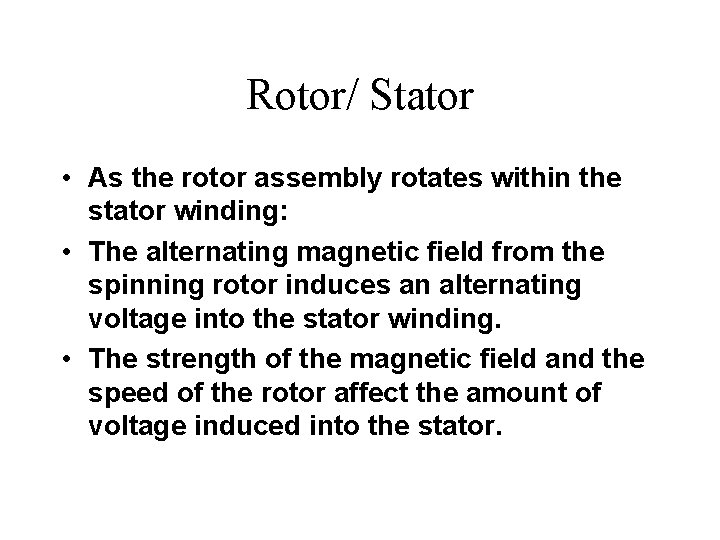 Rotor/ Stator

• As the rotor assembly rotates within the stator winding:
• The alternating magnetic field from the spinning rotor induces an alternating voltage into the stator winding.
• The strength of the magnetic field and the speed of the rotor affect the amount of voltage induced into the stator.